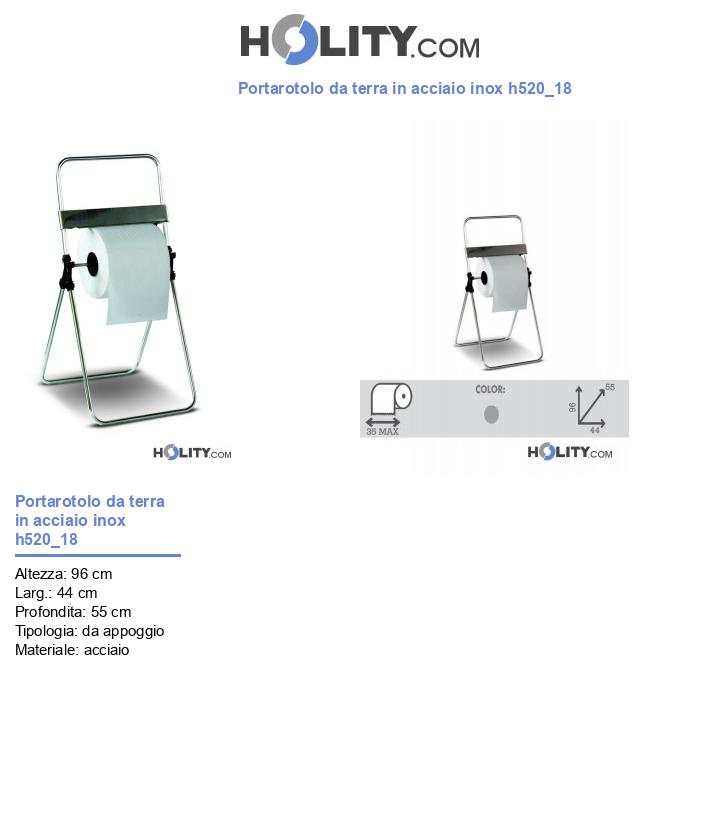 HOLITY.COM

Portarotolo da terra in acciaio inox h520_18

HOLITY.COM

35 MAX

COLOR:

96

55

44

HOLITY.COM

Portarotolo da terra in acciaio inox h520_18

Altezza: 96 cm
Larg.: 44 cm
Profondita: 55 cm
Tipologia: da appoggio
Materiale: acciaio